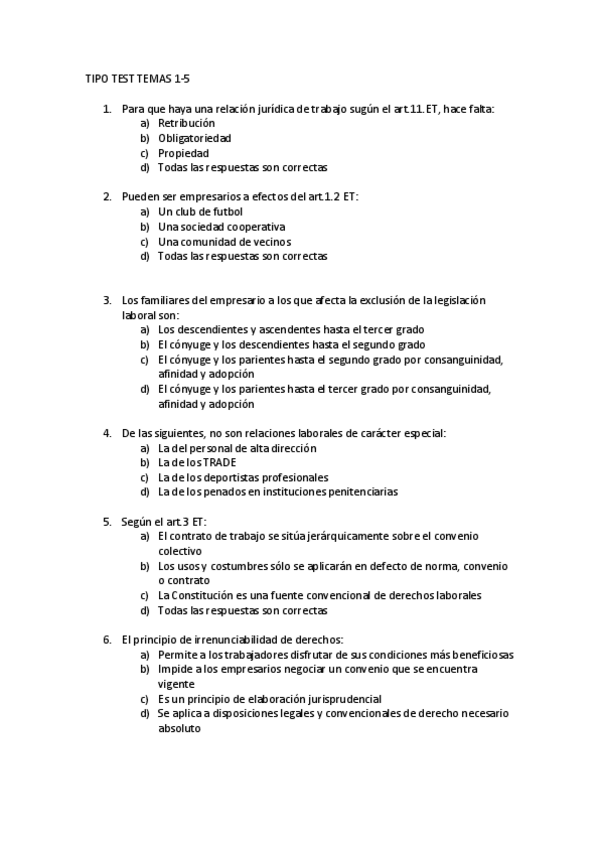 TIPO TEST TEMAS 1-5

1. Para que haya una relación jurídica de trabajo sugún el art.11. ET, hace falta:
a) Retribución
b) Obligatoriedad
c) Propiedad
d) Todas las respuestas son correctas

2. Pueden ser empresarios a efectos del art.1.2 ET:
a) Un club de futbol
b) Una sociedad cooperativa
c) Una comunidad de vecinos
d) Todas las respuestas son correctas

3. Los familiares del empresario a los que afecta la exclusión de la legislación laboral son:
a) Los descendientes y ascendentes hasta el tercer grado
b) El cónyuge y los descendientes hasta el segundo grado
c) El cónyuge y los parientes hasta el segundo grado por consanguinidad, afinidad y adopción
d) El cónyuge y los parientes hasta el tercer grado por consanguinidad, afinidad y adopción

4. De las siguientes, no son relaciones laborales de carácter especial:
a) La del personal de alta dirección
b) La de los TRADE
c) La de los deportistas profesionales
d) La de los penados en instituciones penitenciarias

5. Según el art.3 ET:
a) El contrato de trabajo se sitúa jerárquicamente sobre el convenio colectivo
b) Los usos y costumbres sólo se aplicarán en defecto de norma, convenio o contrato
c) La Constitución es una fuente convencional de derechos laborales
d) Todas las respuestas son correctas

6. El principio de irrenunciabilidad de derechos:
a) Permite a los trabajadores disfrutar de sus condiciones más beneficiosas
b) Impide a los empresarios negociar un convenio que se encuentra vigente
c) Es un principio de elaboración jurisprudencial
d) Se aplica a disposiciones legales y convencionales de derecho necesario absoluto